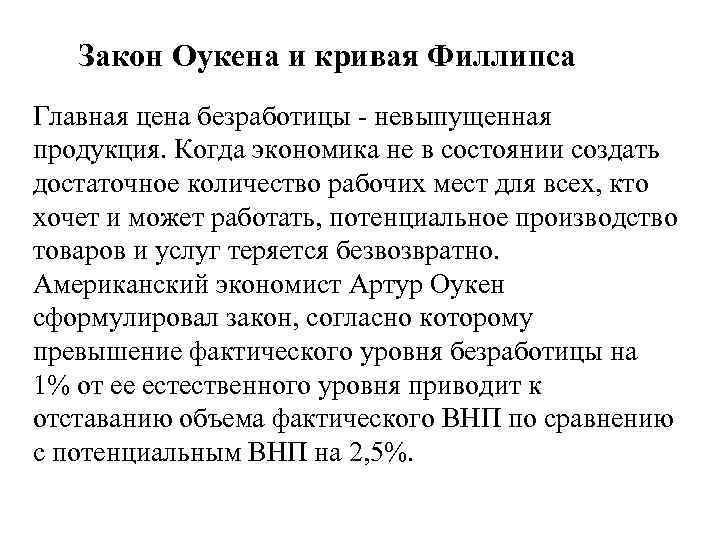 Закон Оукена и кривая Филлипса

Главная цена безработицы - невыпущенная продукция. Когда экономика не в состоянии создать достаточное количество рабочих мест для всех, кто хочет и может работать, потенциальное производство товаров и услуг теряется безвозвратно. Американский экономист Артур Оукен сформулировал закон, согласно которому превышение фактического уровня безработицы на 1% от ее естественного уровня приводит к отставанию объема фактического ВНП по сравнению с потенциальным ВНП на 2,5%.